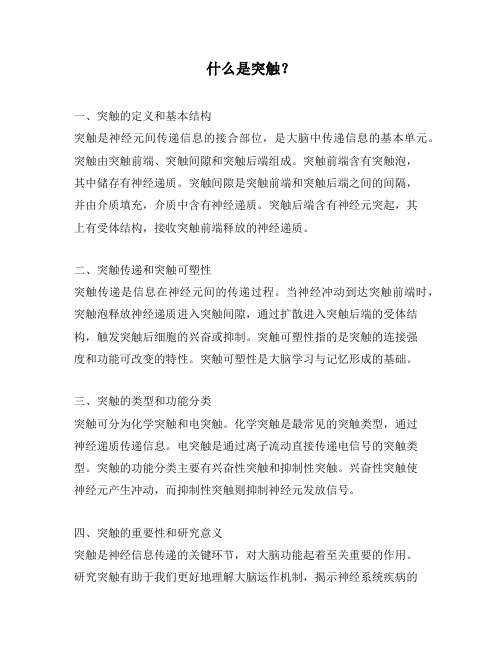 什么是突触？

一、突触的定义和基本结构
突触是神经元间传递信息的接合部位，是大脑中传递信息的基本单元。突触由突触前端、突触间隙和突触后端组成。突触前端含有突触泡，其中储存有神经递质。突触间隙是突触前端和突触后端之间的间隔，并由介质填充，介质中含有神经递质。突触后端含有神经元突起，其上有受体结构，接收突触前端释放的神经递质。

二、突触传递和突触可塑性
突触传递是信息在神经元间的传递过程。当神经冲动到达突触前端时，突触泡释放神经递质进入突触间隙，通过扩散进入突触后端的受体结构，触发突触后细胞的兴奋或抑制。突触可塑性指的是突触的连接强度和功能可改变的特性。突触可塑性是大脑学习与记忆形成的基础。

三、突触的类型和功能分类
突触可分为化学突触和电突触。化学突触是最常见的突触类型，通过神经递质传递信息。电突触是通过离子流动直接传递电信号的突触类型。突触的功能分类主要有兴奋性突触和抑制性突触。兴奋性突触使神经元产生冲动，而抑制性突触则抑制神经元发放信号。

四、突触的重要性和研究意义
突触是神经信息传递的关键环节，对大脑功能起着至关重要的作用。研究突触有助于我们更好地理解大脑运作机制，揭示神经系统疾病的